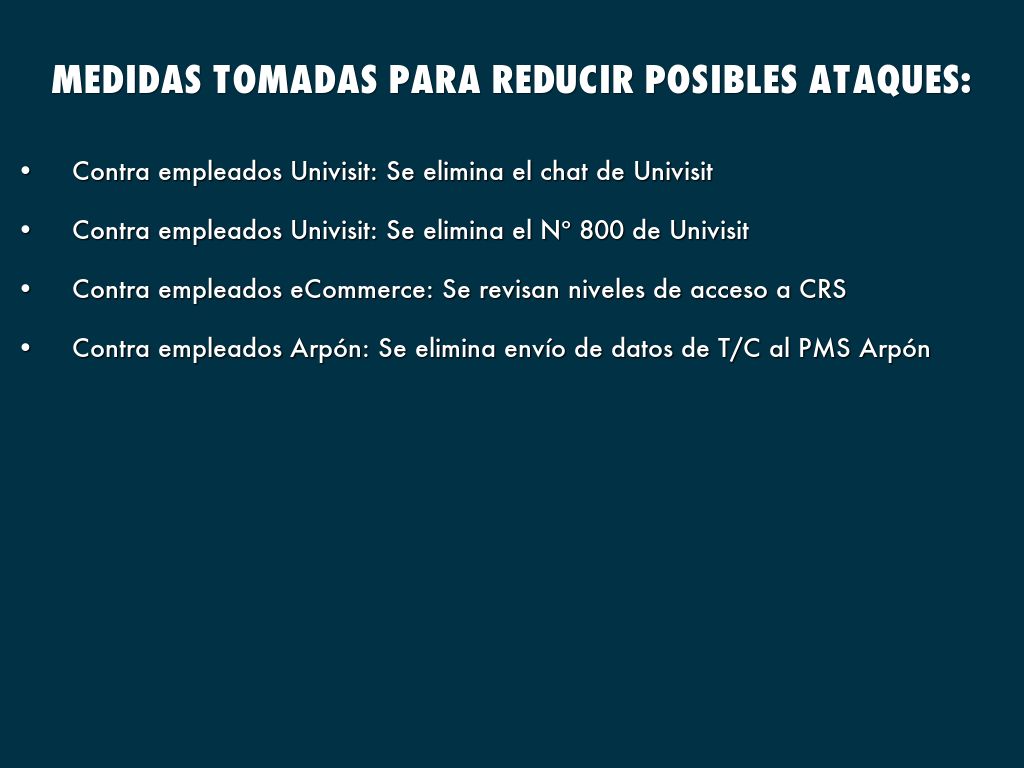 MEDIDAS TOMADAS PARA REDUCIR POSIBLES ATAQUES:

• Contra empleados Univisit: Se elimina el chat de Univisit

• Contra empleados Univisit: Se elimina el Nº 800 de Univisit

• Contra empleados eCommerce: Se revisan niveles de acceso a CRS

• Contra empleados Arpón: Se elimina envío de datos de T/C al PMS Arpón